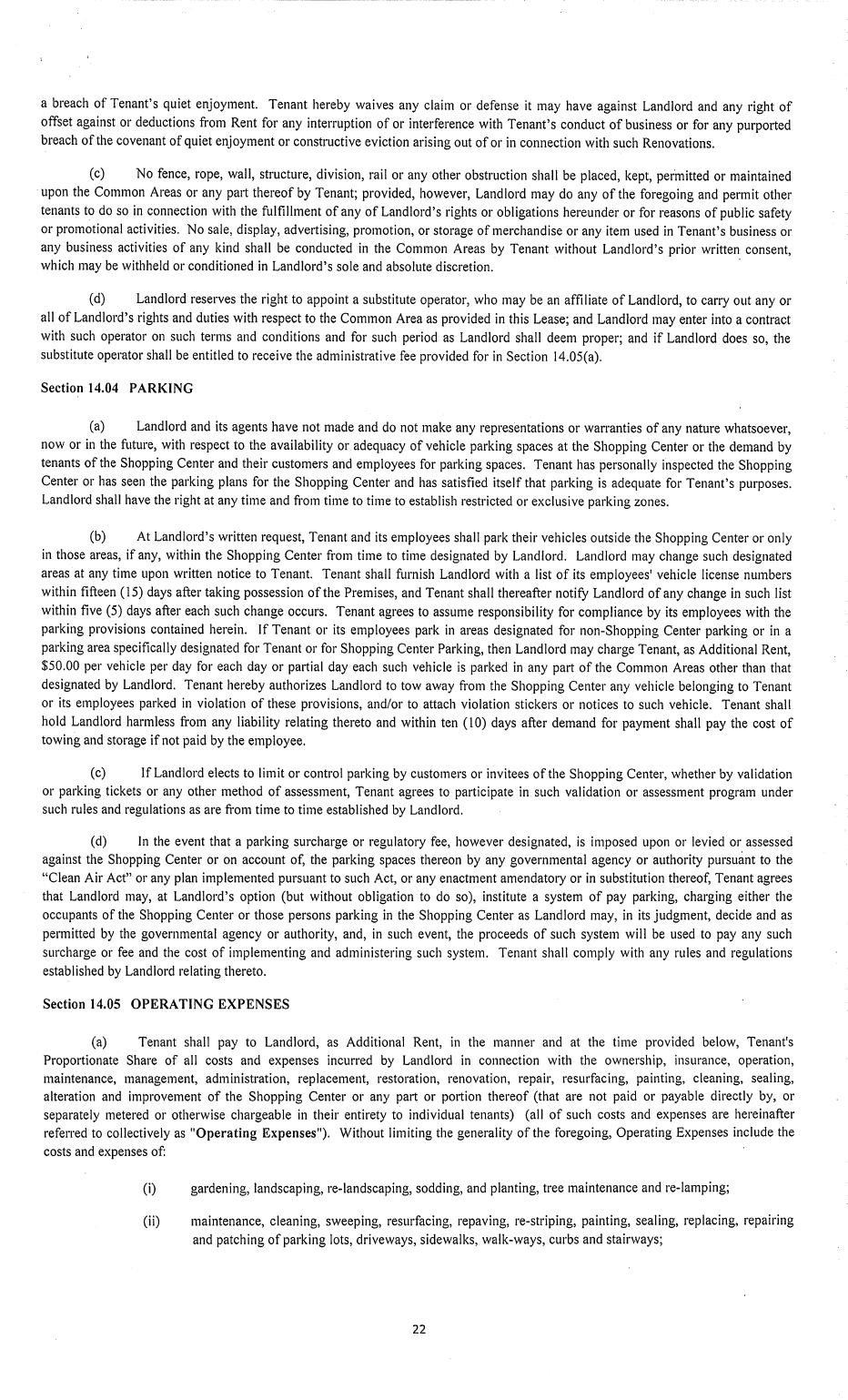 a breach of Tenant's quiet enjoyment. Tenant hereby waives any claim or defense it may have against Landlord and any right of offset against or deductions from Rent for any interruption of or interference with Tenant's conduct of business or for any purported breach of the covenant of quiet enjoyment or constructive eviction arising out of or in connection with such Renovations.

(c) No fence, rope, wall, structure, division, rail or any other obstruction shall be placed, kept, permitted or maintained upon the Common Areas or any part thereof by Tenant; provided, however, Landlord may do any of the foregoing and permit other tenants to do so in connection with the fulfillment of any of Landlord's rights or obligations hereunder or for reasons of public safety or promotional activities. No sale, display, advertising, promotion, or storage of merchandise or any item used in Tenant's business or any business activities of any kind shall be conducted in the Common Areas by Tenant without Landlord's prior written consent, which may be withheld or conditioned in Landlord's sole and absolute discretion.

(d) Landlord reserves the right to appoint a substitute operator, who may be an affiliate of Landlord, to carry out any or all of Landlord's rights and duties with respect to the Common Area as provided in this Lease; and Landlord may enter into a contract with such operator on such terms and conditions and for such period as Landlord shall deem proper; and if Landlord does so, the substitute operator shall be entitled to receive the administrative fee provided for in Section 14.05(a).

Section 14.04 PARKING

(a) Landlord and its agents have not made and do not make any representations or warranties of any nature whatsoever, now or in the future, with respect to the availability or adequacy of vehicle parking spaces at the Shopping Center or the demand by tenants of the Shopping Center and their customers and employees for parking spaces. Tenant has personally inspected the Shopping Center or has seen the parking plans for the Shopping Center and has satisfied itself that parking is adequate for Tenant's purposes. Landlord shall have the right at any time and from time to time to establish restricted or exclusive parking zones.

(b) At Landlord's written request, Tenant and its employees shall park their vehicles outside the Shopping Center or only in those areas, if any, within the Shopping Center from time to time designated by Landlord. Landlord may change such designated areas at any time upon written notice to Tenant. Tenant shall furnish Landlord with a list of its employees' vehicle license numbers within fifteen (15) days after taking possession of the Premises, and Tenant shall thereafter notify Landlord of any change in such list within five (5) days after each such change occurs. Tenant agrees to assume responsibility for compliance by its employees with the parking provisions contained herein. If Tenant or its employees park in areas designated for non-Shopping Center parking or in a parking area specifically designated for Tenant or for Shopping Center Parking, then Landlord may charge Tenant, as Additional Rent, $50.00 per vehicle per day for each day or partial day each such vehicle is parked in any part of the Common Areas other than that designated by Landlord. Tenant hereby authorizes Landlord to tow away from the Shopping Center any vehicle belonging to Tenant or its employees parked in violation of these provisions, and/or to attach violation stickers or notices to such vehicle. Tenant shall hold Landlord harmless from any liability relating thereto and within ten (10) days after demand for payment shall pay the cost of towing and storage if not paid by the employee.

(c) If Landlord elects to limit or control parking by customers or invitees of the Shopping Center, whether by validation or parking tickets or any other method of assessment, Tenant agrees to participate in such validation or assessment program under such rules and regulations as are from time to time established by Landlord.

(d) In the event that a parking surcharge or regulatory fee, however designated, is imposed upon or levied or assessed against the Shopping Center or on account of, the parking spaces thereon by any governmental agency or authority pursuant to the "Clean Air Act" or any plan implemented pursuant to such Act, or any enactment amendatory or in substitution thereof, Tenant agrees that Landlord may, at Landlord's option (but without obligation to do so), institute a system of pay parking, charging either the occupants of the Shopping Center or those persons parking in the Shopping Center as Landlord may, in its judgment, decide and as permitted by the governmental agency or authority, and, in such event, the proceeds of such system will be used to pay any such surcharge or fee and the cost of implementing and administering such system. Tenant shall comply with any rules and regulations established by Landlord relating thereto.

Section 14.05 OPERATING EXPENSES

(a) Tenant shall pay to Landlord, as Additional Rent, in the manner and at the time provided below, Tenant's Proportionate Share of all costs and expenses incurred by Landlord in connection with the ownership, insurance, operation, maintenance, management, administration, replacement, restoration, renovation, repair, resurfacing, painting, cleaning, sealing, alteration and improvement of the Shopping Center or any part or portion thereof (that are not paid or payable directly by, or separately metered or otherwise chargeable in their entirety to individual tenants) (all of such costs and expenses are hereinafter referred to collectively as "Operating Expenses"). Without limiting the generality of the foregoing, Operating Expenses include the costs and expenses of:

(i) gardening, landscaping, re-landscaping, sodding, and planting, tree maintenance and re-lamping;

(ii) maintenance, cleaning, sweeping, resurfacing, repaving, re-striping, painting, sealing, replacing, repairing and patching of parking lots, driveways, sidewalks, walk-ways, curbs and stairways;

22